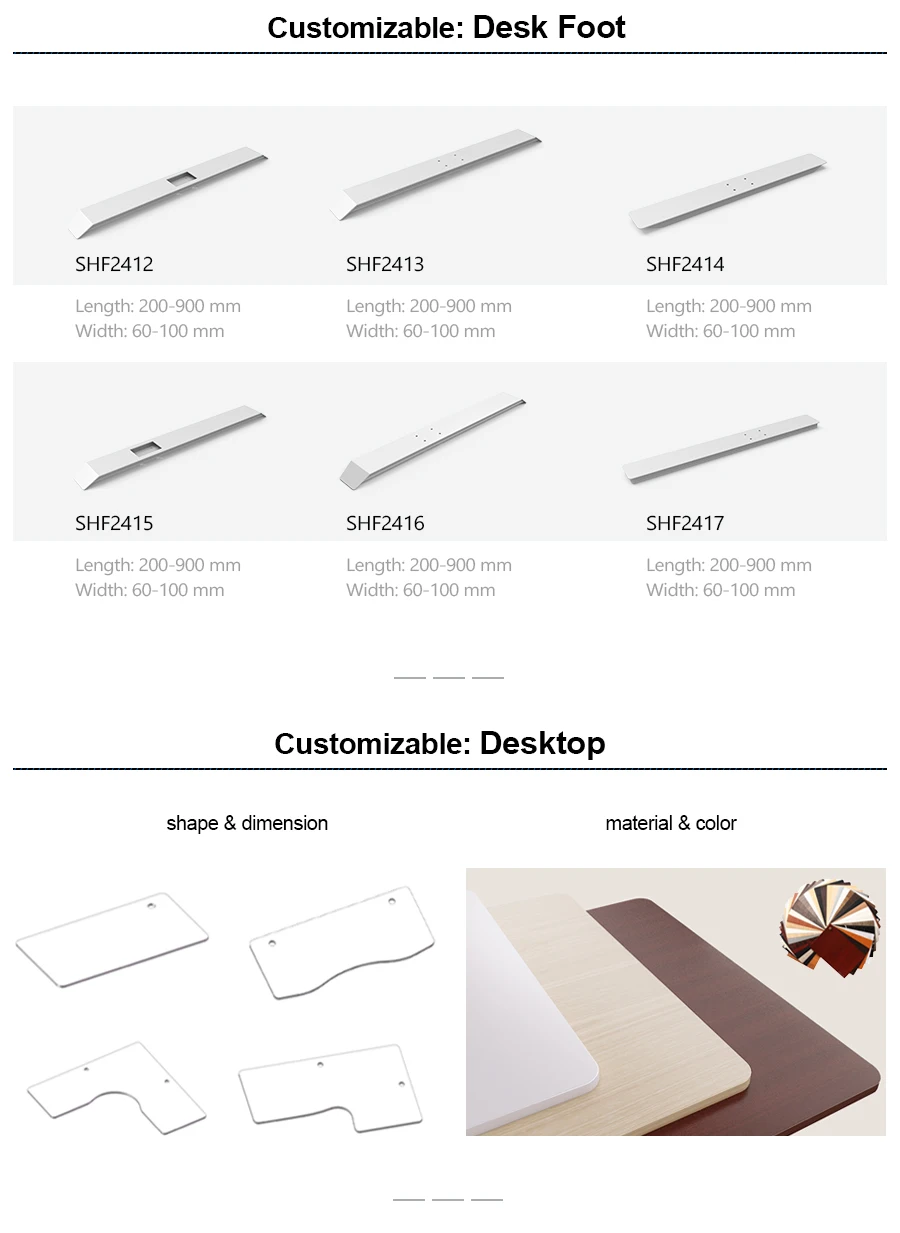 Customizable: Desk Foot

SHF2412

Length: 200-900 mm
Width: 60-100 mm

SHF2413

Length: 200-900 mm
Width: 60-100 mm

SHF2414

Length: 200-900 mm
Width: 60-100 mm

SHF2415

Length: 200-900 mm
Width: 60-100 mm

SHF2416

Length: 200-900 mm
Width: 60-100 mm

SHF2417

Length: 200-900 mm
Width: 60-100 mm

Customizable: Desktop

shape & dimension

material & color